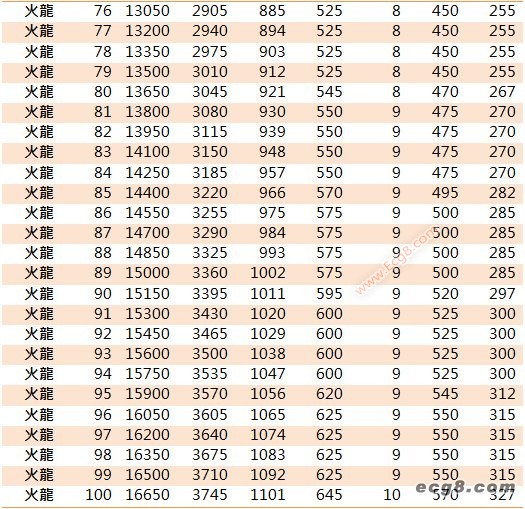 | 火龍 | 76 | 13050 | 2905 | 885 | 525 | 8 | 450 | 255 |
|---|---|---|---|---|---|---|---|---|
| 火龍 | 77 | 13200 | 2940 | 894 | 525 | 8 | 450 | 255 |
| 火龍 | 78 | 13350 | 2975 | 903 | 525 | 8 | 450 | 255 |
| 火龍 | 79 | 13500 | 3010 | 912 | 525 | 8 | 450 | 255 |
| 火龍 | 80 | 13650 | 3045 | 921 | 545 | 8 | 470 | 267 |
| 火龍 | 81 | 13800 | 3080 | 930 | 550 | 9 | 475 | 270 |
| 火龍 | 82 | 13950 | 3115 | 939 | 550 | 9 | 475 | 270 |
| 火龍 | 83 | 14100 | 3150 | 948 | 550 | 9 | 475 | 270 |
| 火龍 | 84 | 14250 | 3185 | 957 | 550 | 9 | 475 | 270 |
| 火龍 | 85 | 14400 | 3220 | 966 | 570 | 9 | 495 | 282 |
| 火龍 | 86 | 14550 | 3255 | 975 | 575 | 9 | 500 | 285 |
| 火龍 | 87 | 14700 | 3290 | 984 | 575 | 9 | 500 | 285 |
| 火龍 | 88 | 14850 | 3325 | 993 | 575 | 9 | 500 | 285 |
| 火龍 | 89 | 15000 | 3360 | 1002 | 575 | 9 | 500 | 285 |
| 火龍 | 90 | 15150 | 3395 | 1011 | 595 | 9 | 520 | 297 |
| 火龍 | 91 | 15300 | 3430 | 1020 | 600 | 9 | 525 | 300 |
| 火龍 | 92 | 15450 | 3465 | 1029 | 600 | 9 | 525 | 300 |
| 火龍 | 93 | 15600 | 3500 | 1038 | 600 | 9 | 525 | 300 |
| 火龍 | 94 | 15750 | 3535 | 1047 | 600 | 9 | 525 | 300 |
| 火龍 | 95 | 15900 | 3570 | 1056 | 620 | 9 | 545 | 312 |
| 火龍 | 96 | 16050 | 3605 | 1065 | 625 | 9 | 550 | 315 |
| 火龍 | 97 | 16200 | 3640 | 1074 | 625 | 9 | 550 | 315 |
| 火龍 | 98 | 16350 | 3675 | 1083 | 625 | 9 | 550 | 315 |
| 火龍 | 99 | 16500 | 3710 | 1092 | 625 | 9 | 550 | 315 |
| 火龍 | 100 | 16650 | 3745 | 1101 | 645 | 10 | 570 | 327 |

www.Ecg8.com
ecg8.com